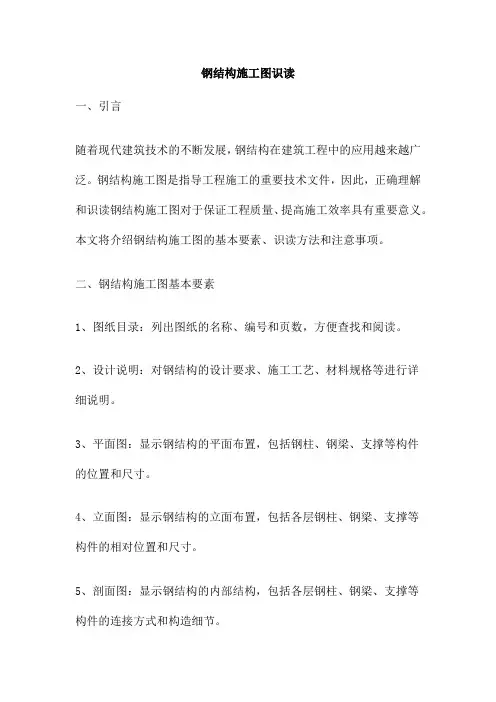 钢结构施工图识读

一、引言

随着现代建筑技术的不断发展，钢结构在建筑工程中的应用越来越广泛。钢结构施工图是指导工程施工的重要技术文件，因此，正确理解和识读钢结构施工图对于保证工程质量、提高施工效率具有重要意义。本文将介绍钢结构施工图的基本要素、识读方法和注意事项。

二、钢结构施工图基本要素

1、图纸目录：列出图纸的名称、编号和页数，方便查找和阅读。

2、设计说明：对钢结构的设计要求、施工工艺、材料规格等进行详细说明。

3、平面图：显示钢结构的平面布置，包括钢柱、钢梁、支撑等构件的位置和尺寸。

4、立面图：显示钢结构的立面布置，包括各层钢柱、钢梁、支撑等构件的相对位置和尺寸。

5、剖面图：显示钢结构的内部结构，包括各层钢柱、钢梁、支撑等构件的连接方式和构造细节。